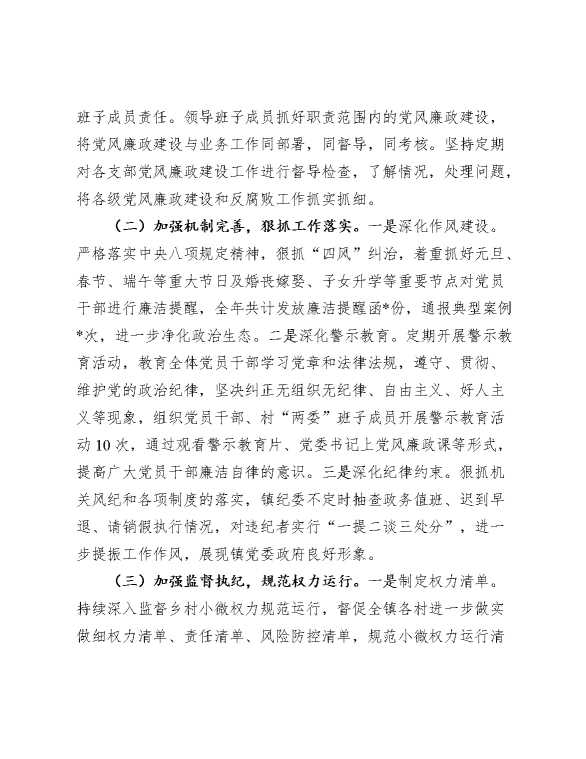 班子成员责任。领导班子成员抓好职责范围内的党风廉政建设，将党风廉政建设与业务工作同部署，同督导，同考核。坚持定期对各支部党风廉政建设工作进行督导检查，了解情况，处理问题，将各级党风廉政建设和反腐败工作抓实抓细。

（二）加强机制完善，狠抓工作落实。一是深化作风建设。严格落实中央八项规定精神，狠抓“四风”纠治，着重抓好元旦、春节、端午等重大节日及婚丧嫁娶、子女升学等重要节点对党员干部进行廉洁提醒，全年共计发放廉洁提醒函*份，通报典型案例*次，进一步净化政治生态。二是深化警示教育。定期开展警示教育活动，教育全体党员干部学习党章和法律法规，遵守、贯彻、维护党的政治纪律，坚决纠正无组织无纪律、自由主义、好人主义等现象，组织党员干部、村“两委”班子成员开展警示教育活动10次，通过观看警示教育片、党委书记上党风廉政课等形式，提高广大党员干部廉洁自律的意识。三是深化纪律约束。狠抓机关风纪和各项制度的落实，镇纪委不定时抽查政务值班、迟到早退、请销假执行情况，对违纪者实行“一提二谈三处分”，进一步提振工作作风，展现镇党委政府良好形象。

（三）加强监督执纪，规范权力运行。一是制定权力清单。持续深入监督乡村小微权力规范运行，督促全镇各村进一步做实做细权力清单、责任清单、风险防控清单，规范小微权力运行清